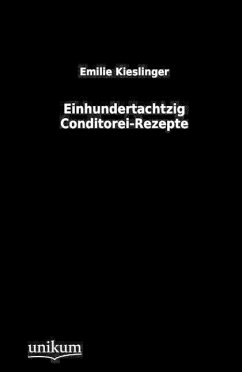 Emilie Kieslinger

Einhundertachtzig
Conditorei-Rezepte

unikum